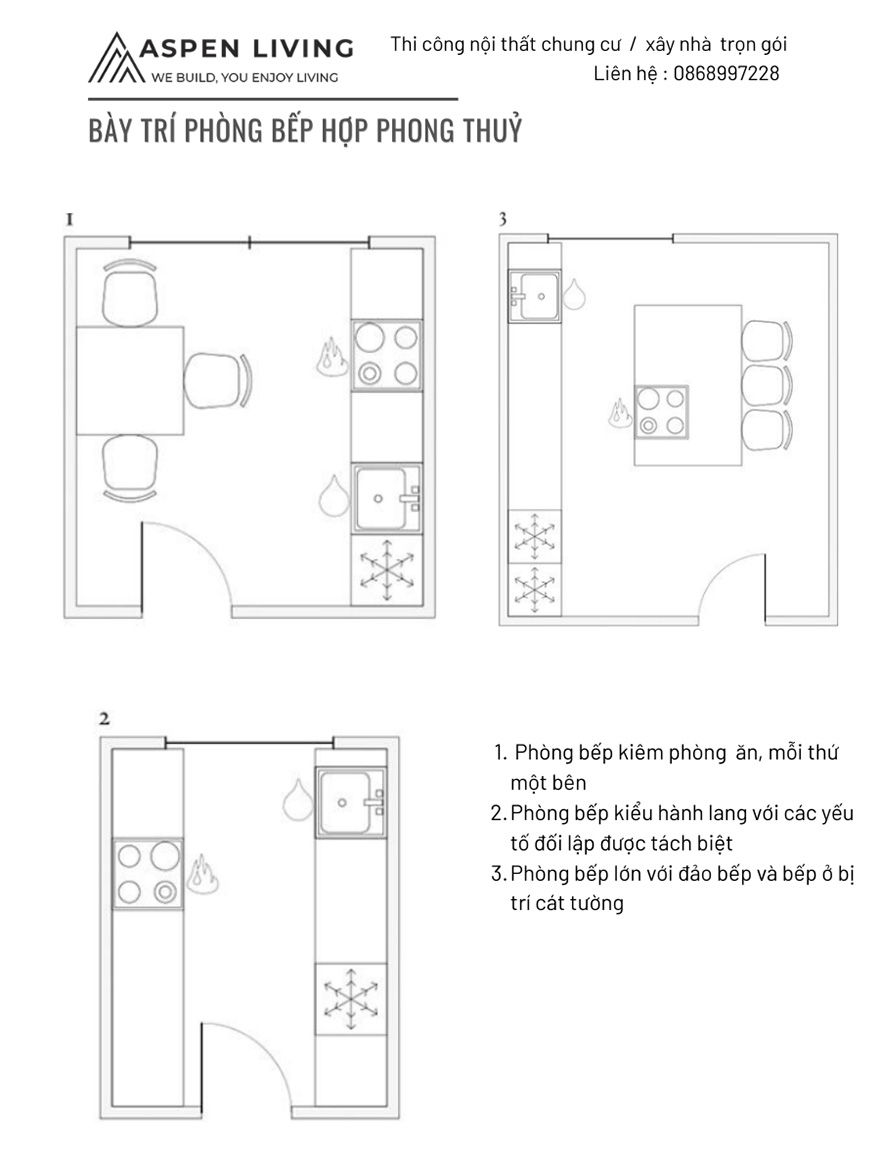 ASPEN LIVING
WE BUILD, YOU ENJOY LIVING

Thi công nội thất chung cư / xây nhà trọn gói
Liên hệ : 0868997228

BÀY TRÍ PHÒNG BẾP HỢP PHONG THUỶ

1

3

2

1. Phòng bếp kiêm phòng ăn, mỗi thứ một bên
2. Phòng bếp kiểu hành lang với các yếu tố đối lập được tách biệt
3. Phòng bếp lớn với đảo bếp và bếp ở bị trí cát tường